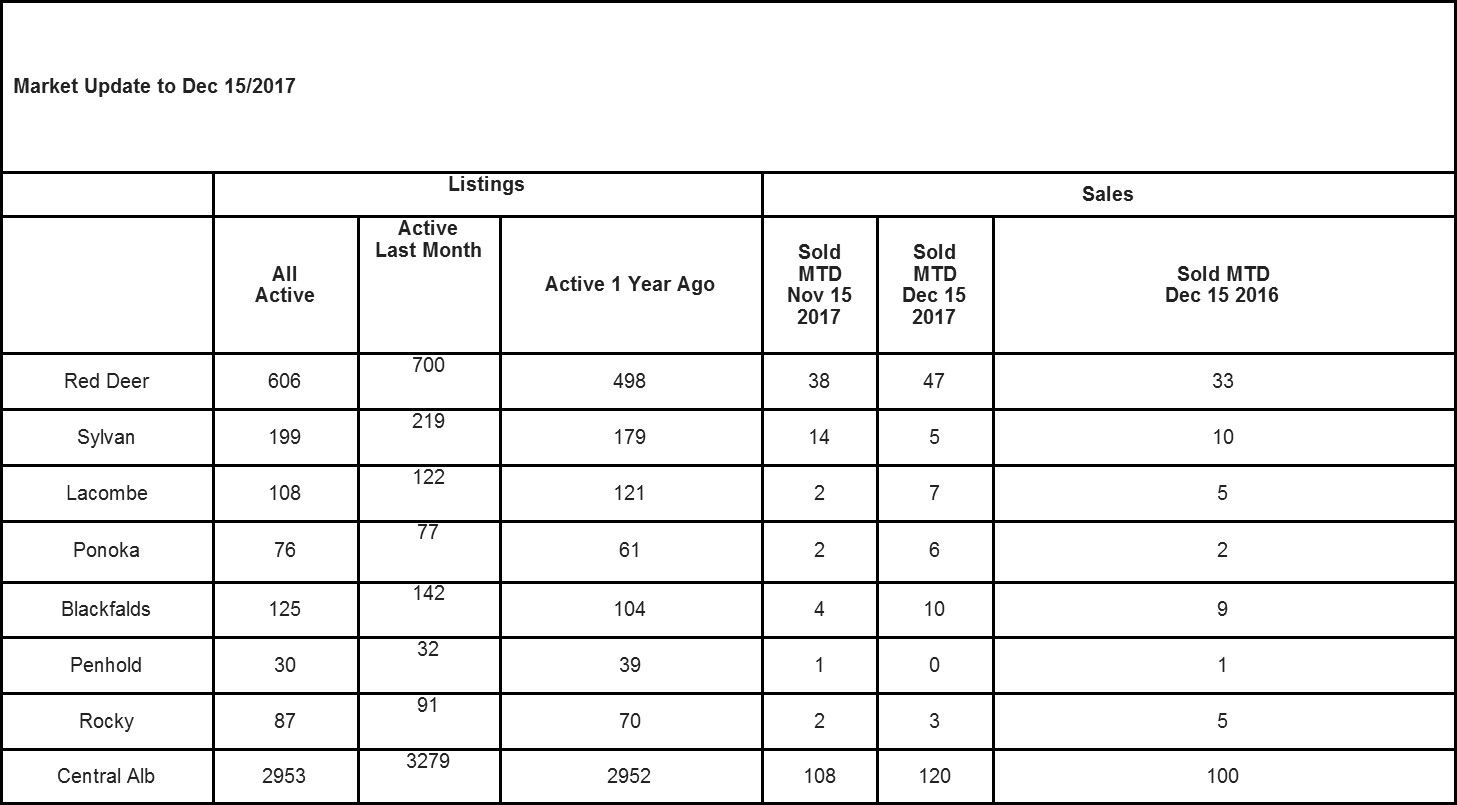 Market Update to Dec 15/2017

| | Listings | | | Sales | | |
|---|---|---|---|---|---|---|
| | All Active | Active Last Month | Active 1 Year Ago | Sold MTD Nov 15 2017 | Sold MTD Dec 15 2017 | Sold MTD Dec 15 2016 |
| Red Deer | 606 | 700 | 498 | 38 | 47 | 33 |
| Sylvan | 199 | 219 | 179 | 14 | 5 | 10 |
| Lacombe | 108 | 122 | 121 | 2 | 7 | 5 |
| Ponoka | 76 | 77 | 61 | 2 | 6 | 2 |
| Blackfalds | 125 | 142 | 104 | 4 | 10 | 9 |
| Penhold | 30 | 32 | 39 | 1 | 0 | 1 |
| Rocky | 87 | 91 | 70 | 2 | 3 | 5 |
| Central Alb | 2953 | 3279 | 2952 | 108 | 120 | 100 |